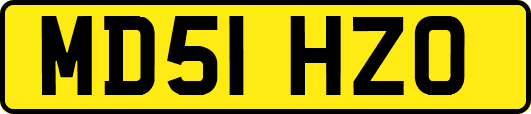 MD51 HZO